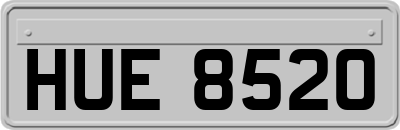 HUE 8520